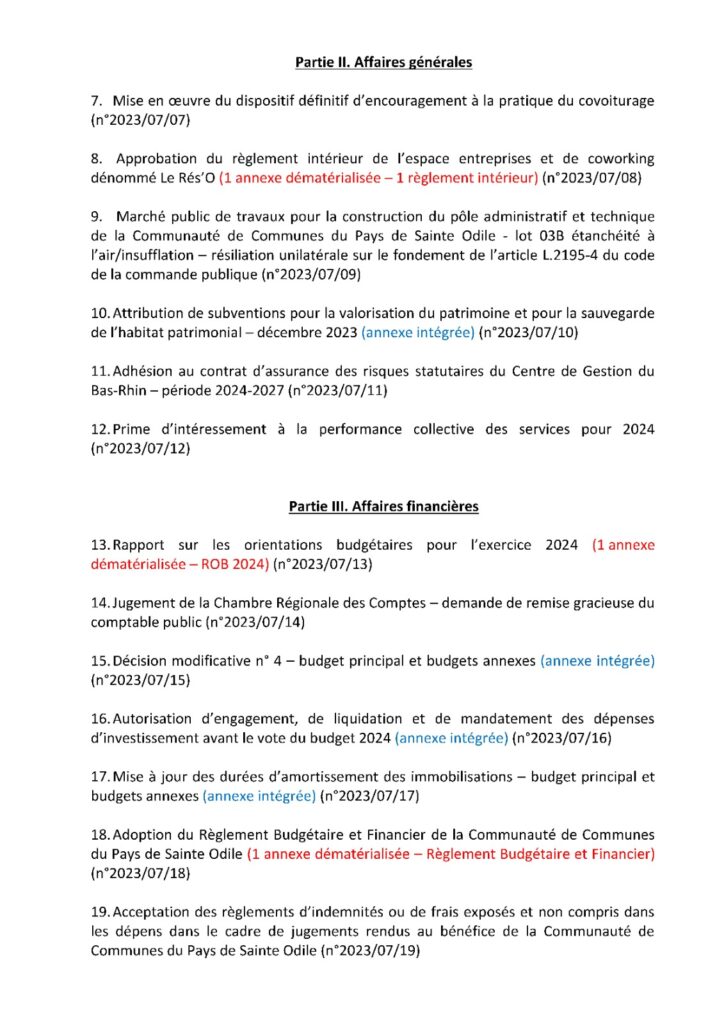 Partie II. Affaires générales

7. Mise en œuvre du dispositif définitif d'encouragement à la pratique du covoiturage (n°2023/07/07)

8. Approbation du règlement intérieur de l'espace entreprises et de coworking dénommé Le Rés'O (1 annexe dématérialisée – 1 règlement intérieur) (n°2023/07/08)

9. Marché public de travaux pour la construction du pôle administratif et technique de la Communauté de Communes du Pays de Sainte Odile - lot 03B étanchéité à l'air/insufflation – résiliation unilatérale sur le fondement de l'article L.2195-4 du code de la commande publique (n°2023/07/09)

10. Attribution de subventions pour la valorisation du patrimoine et pour la sauvegarde de l'habitat patrimonial – décembre 2023 (annexe intégrée) (n°2023/07/10)

11. Adhésion au contrat d'assurance des risques statutaires du Centre de Gestion du Bas-Rhin – période 2024-2027 (n°2023/07/11)

12. Prime d'intéressement à la performance collective des services pour 2024 (n°2023/07/12)

Partie III. Affaires financières

13. Rapport sur les orientations budgétaires pour l'exercice 2024 (1 annexe dématérialisée – ROB 2024) (n°2023/07/13)

14. Jugement de la Chambre Régionale des Comptes – demande de remise gracieuse du comptable public (n°2023/07/14)

15. Décision modificative n° 4 – budget principal et budgets annexes (annexe intégrée) (n°2023/07/15)

16. Autorisation d'engagement, de liquidation et de mandatement des dépenses d'investissement avant le vote du budget 2024 (annexe intégrée) (n°2023/07/16)

17. Mise à jour des durées d'amortissement des immobilisations – budget principal et budgets annexes (annexe intégrée) (n°2023/07/17)

18. Adoption du Règlement Budgétaire et Financier de la Communauté de Communes du Pays de Sainte Odile (1 annexe dématérialisée – Règlement Budgétaire et Financier) (n°2023/07/18)

19. Acceptation des règlements d'indemnités ou de frais exposés et non compris dans les dépens dans le cadre de jugements rendus au bénéfice de la Communauté de Communes du Pays de Sainte Odile (n°2023/07/19)